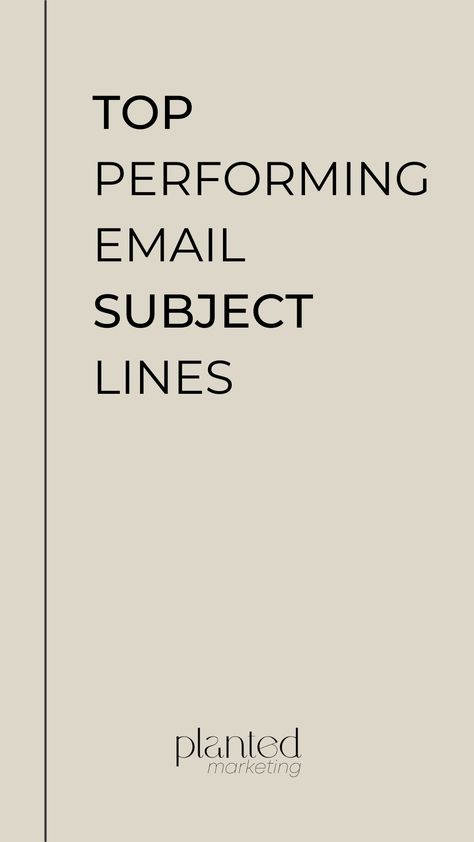 TOP
PERFORMING
EMAIL
SUBJECT
LINES

planted
marketing